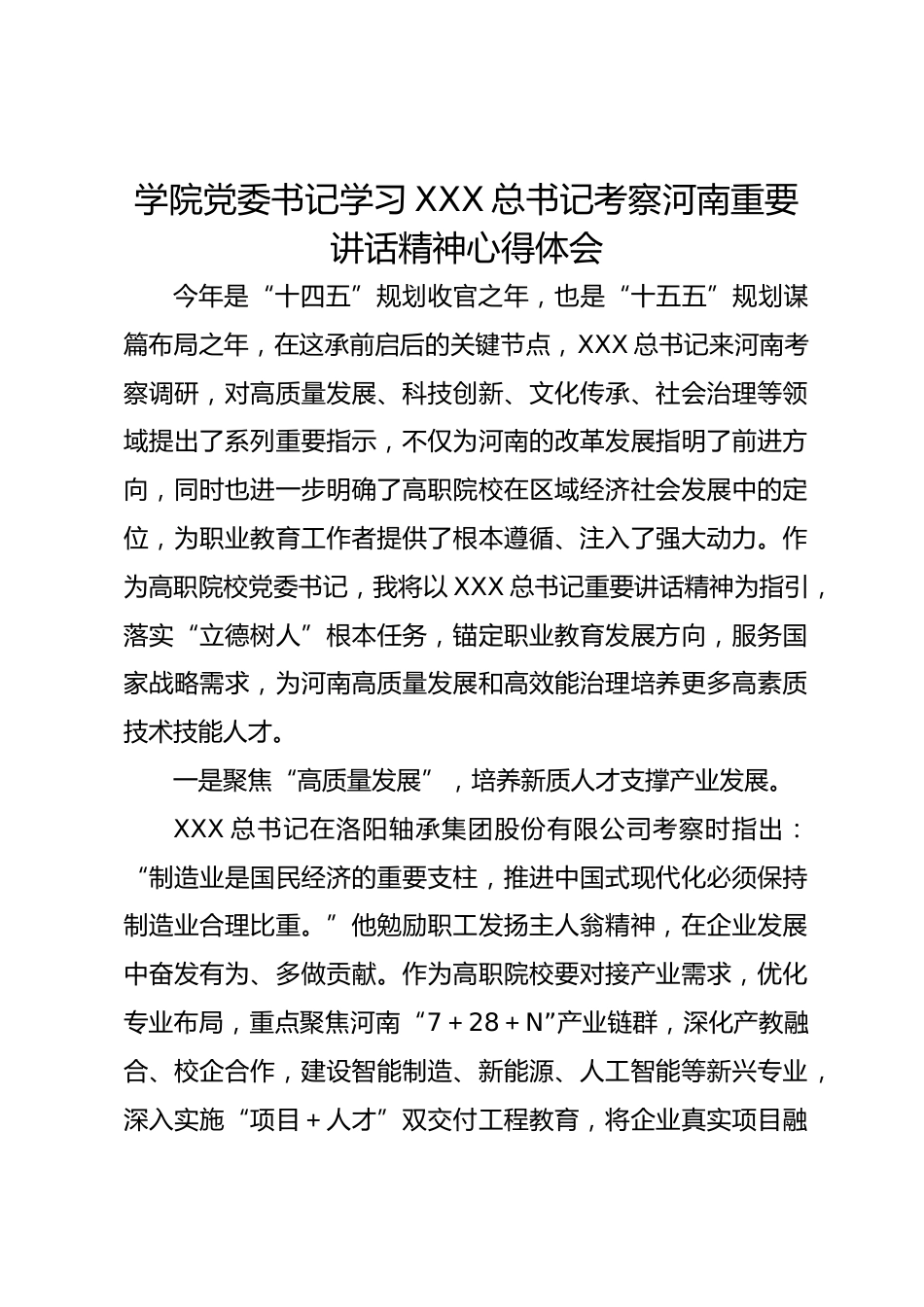 学院党委书记学习 XXX 总书记考察河南重要讲话精神心得体会

今年是“十四五”规划收官之年，也是“十五五”规划谋篇布局之年，在这承前启后的关键节点，XXX 总书记来河南考察调研，对高质量发展、科技创新、文化传承、社会治理等领域提出了系列重要指示，不仅为河南的改革发展指明了前进方向，同时也进一步明确了高职院校在区域经济社会发展中的定位，为职业教育工作者提供了根本遵循、注入了强大动力。作为高职院校党委书记，我将以 XXX 总书记重要讲话精神为指引，落实“立德树人”根本任务，锚定职业教育发展方向，服务国家战略需求，为河南高质量发展和高效能治理培养更多高素质技术技能人才。

一是聚焦“高质量发展”，培养新质人才支撑产业发展。

XXX 总书记在洛阳轴承集团股份有限公司考察时指出：“制造业是国民经济的重要支柱，推进中国式现代化必须保持制造业合理比重。”他勉励职工发扬主人翁精神，在企业发展中奋发有为、多做贡献。作为高职院校要对接产业需求，优化专业布局，重点聚焦河南“7＋28＋N”产业链群，深化产教融合、校企合作，建设智能制造、新能源、人工智能等新兴专业，深入实施“项目＋人才”双交付工程教育，将企业真实项目融